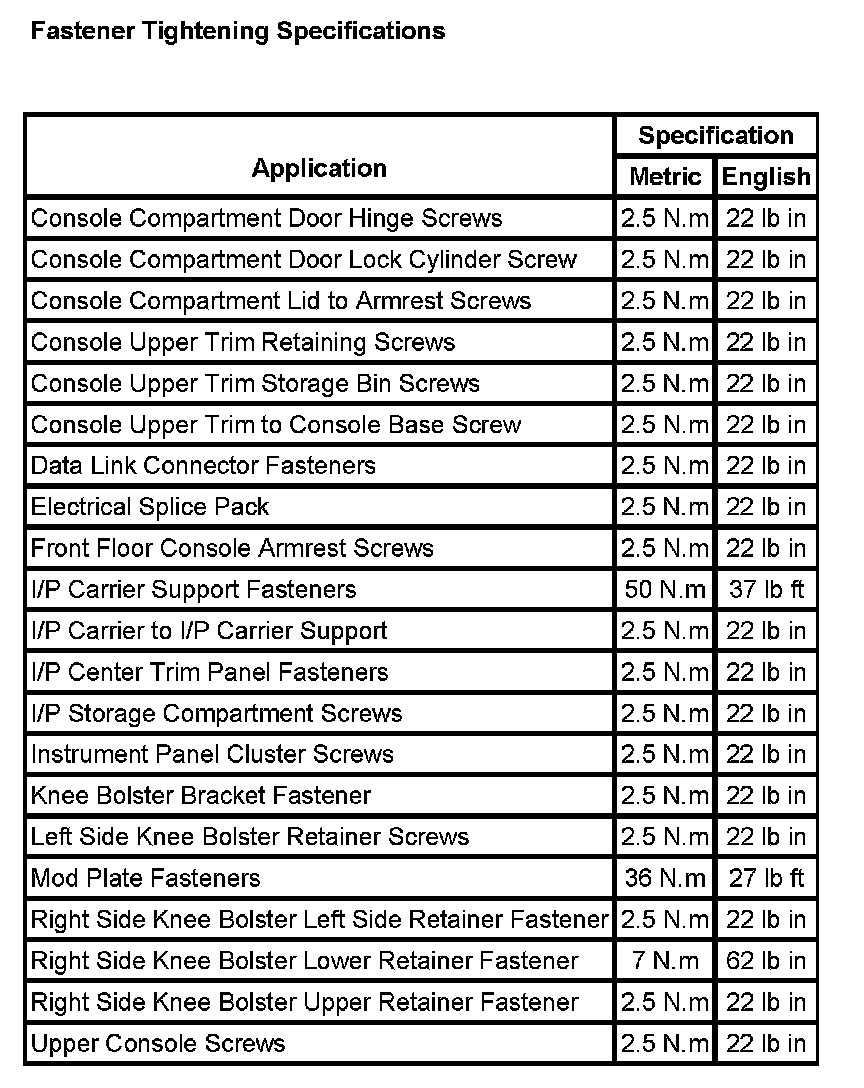 Fastener Tightening Specifications

| Application | Specification Metric | Specification English |
|---|---|---|
| Console Compartment Door Hinge Screws | 2.5 N.m | 22 lb in |
| Console Compartment Door Lock Cylinder Screw | 2.5 N.m | 22 lb in |
| Console Compartment Lid to Armrest Screws | 2.5 N.m | 22 lb in |
| Console Upper Trim Retaining Screws | 2.5 N.m | 22 lb in |
| Console Upper Trim Storage Bin Screws | 2.5 N.m | 22 lb in |
| Console Upper Trim to Console Base Screw | 2.5 N.m | 22 lb in |
| Data Link Connector Fasteners | 2.5 N.m | 22 lb in |
| Electrical Splice Pack | 2.5 N.m | 22 lb in |
| Front Floor Console Armrest Screws | 2.5 N.m | 22 lb in |
| I/P Carrier Support Fasteners | 50 N.m | 37 lb ft |
| I/P Carrier to I/P Carrier Support | 2.5 N.m | 22 lb in |
| I/P Center Trim Panel Fasteners | 2.5 N.m | 22 lb in |
| I/P Storage Compartment Screws | 2.5 N.m | 22 lb in |
| Instrument Panel Cluster Screws | 2.5 N.m | 22 lb in |
| Knee Bolster Bracket Fastener | 2.5 N.m | 22 lb in |
| Left Side Knee Bolster Retainer Screws | 2.5 N.m | 22 lb in |
| Mod Plate Fasteners | 36 N.m | 27 lb ft |
| Right Side Knee Bolster Left Side Retainer Fastener | 2.5 N.m | 22 lb in |
| Right Side Knee Bolster Lower Retainer Fastener | 7 N.m | 62 lb in |
| Right Side Knee Bolster Upper Retainer Fastener | 2.5 N.m | 22 lb in |
| Upper Console Screws | 2.5 N.m | 22 lb in |